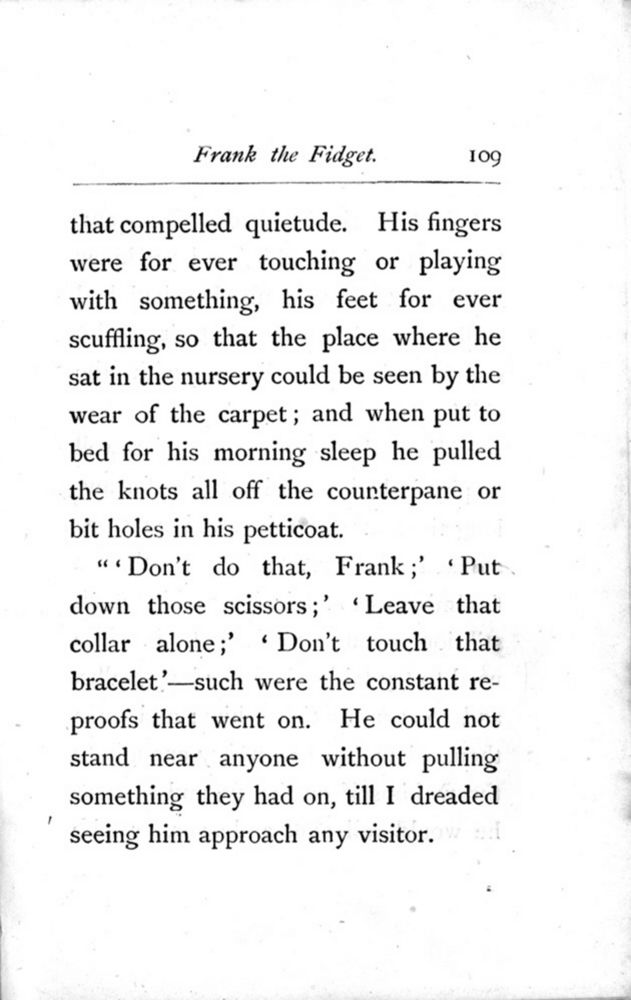 Frank the Fidget. 109

that compelled quietude. His fingers were for ever touching or playing with something, his feet for ever scuffling, so that the place where he sat in the nursery could be seen by the wear of the carpet; and when put to bed for his morning sleep he pulled the knots all off the counterpane or bit holes in his petticoat.

"'Don't do that, Frank;' 'Put down those scissors;' 'Leave that collar alone;' 'Don't touch that bracelet'—such were the constant reproofs that went on. He could not stand near anyone without pulling something they had on, till I dreaded seeing him approach any visitor.